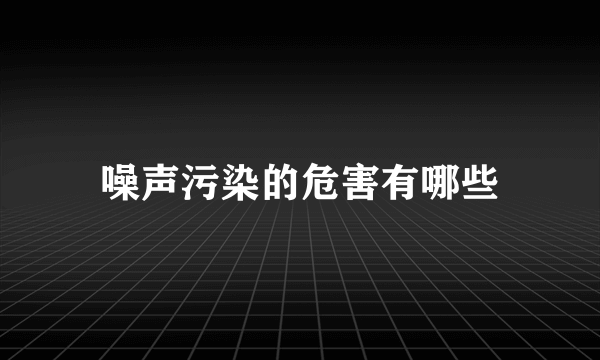 噪声污染的危害有哪些